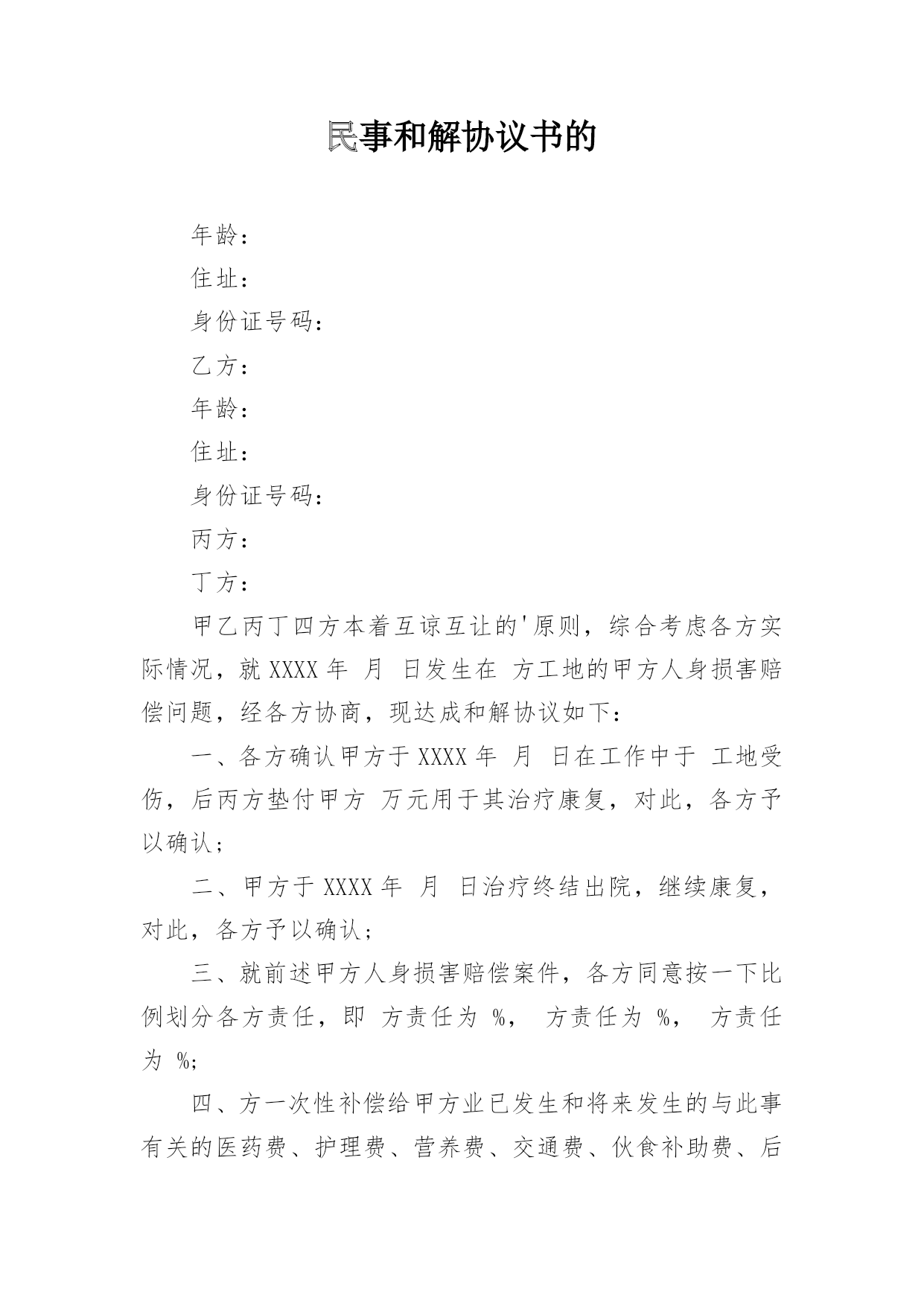 民事和解协议书的

年龄：

住址：

身份证号码：

乙方：

年龄：

住址：

身份证号码：

丙方：

丁方：

甲乙丙丁四方本着互谅互让的'原则，综合考虑各方实际情况，就 XXXX 年 月 日发生在 方工地的甲方人身损害赔偿问题，经各方协商，现达成和解协议如下：

一、各方确认甲方于 XXXX 年 月 日在工作中于 工地受伤，后丙方垫付甲方 万元用于其治疗康复，对此，各方予以确认；

二、甲方于 XXXX 年 月 日治疗终结出院，继续康复，对此，各方予以确认；

三、就前述甲方人身损害赔偿案件，各方同意按一下比例划分各方责任，即 方责任为 %， 方责任为 %， 方责任为 %;

四、方一次性补偿给甲方业已发生和将来发生的与此事有关的医药费、护理费、营养费、交通费、伙食补助费、后